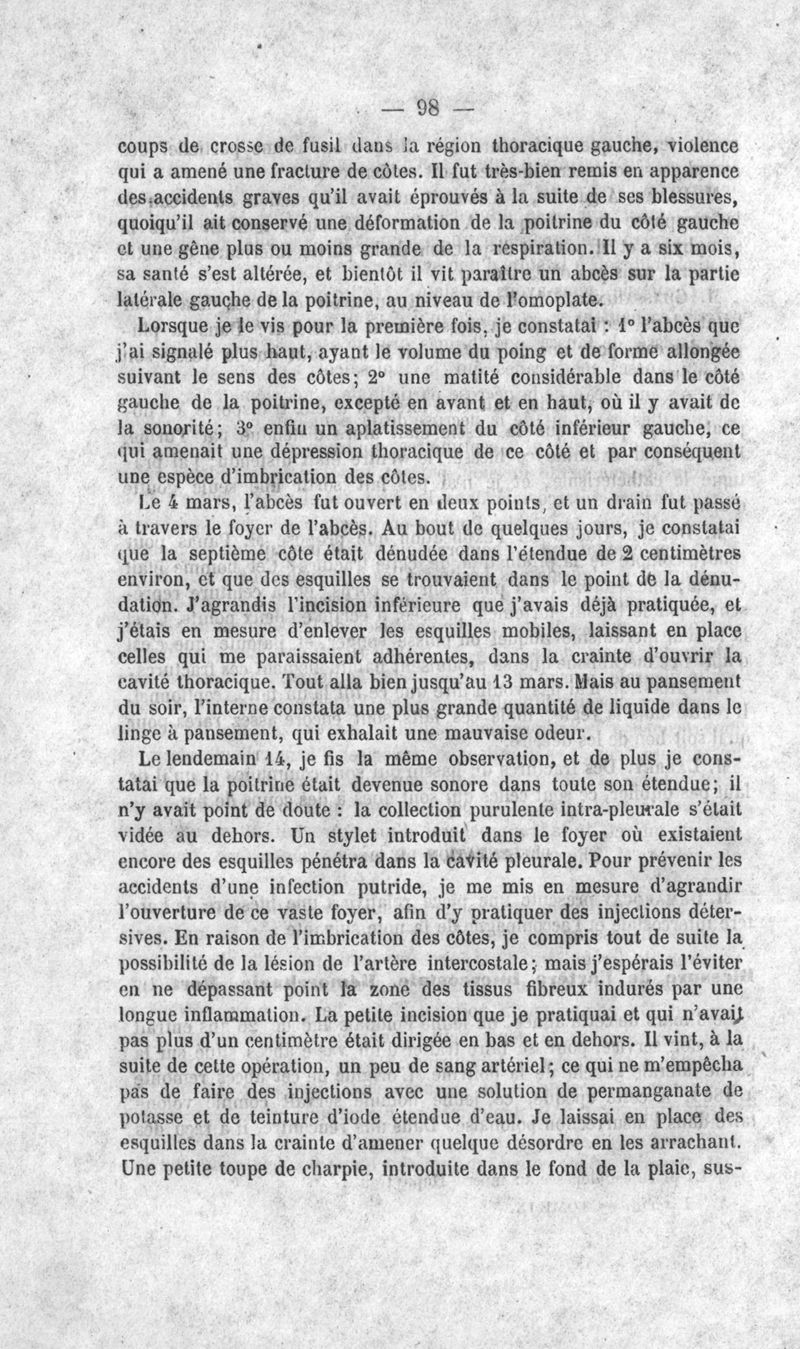 — 98 —

coups de crosse de fusil dans la région thoracique gauche, violence qui a amené une fracture de côtes. Il fut très-bien remis en apparence des accidents graves qu'il avait éprouvés à la suite de ses blessures, quoiqu'il ait conservé une déformation de la poitrine du côté gauche et une gêne plus ou moins grande de la respiration. Il y a six mois, sa santé s'est altérée, et bientôt il vit paraître un abcès sur la partie latérale gauche de la poitrine, au niveau de l'omoplate.

Lorsque je le vis pour la première fois, je constatai : 1° l'abcès que j'ai signalé plus haut, ayant le volume du poing et de forme allongée suivant le sens des côtes; 2° une matité considérable dans le côté gauche de la poitrine, excepté en avant et en haut, où il y avait de la sonorité; 3° enfin un aplatissement du côté inférieur gauche, ce qui amenait une dépression thoracique de ce côté et par conséquent une espèce d'imbrication des côtes.

Le 4 mars, l'abcès fut ouvert en deux points, et un drain fut passé à travers le foyer de l'abcès. Au bout de quelques jours, je constatai que la septième côte était dénudée dans l'étendue de 2 centimètres environ, et que des esquilles se trouvaient dans le point de la dénudation. J'agrandis l'incision inférieure que j'avais déjà pratiquée, et j'étais en mesure d'enlever les esquilles mobiles, laissant en place celles qui me paraissaient adhérentes, dans la crainte d'ouvrir la cavité thoracique. Tout alla bien jusqu'au 13 mars. Mais au pansement du soir, l'interne constata une plus grande quantité de liquide dans le linge à pansement, qui exhalait une mauvaise odeur.

Le lendemain 14, je fis la même observation, et de plus je constatai que la poitrine était devenue sonore dans toute son étendue; il n'y avait point de doute : la collection purulente intra-pleurale s'était vidée au dehors. Un stylet introduit dans le foyer où existaient encore des esquilles pénétra dans la cavité pleurale. Pour prévenir les accidents d'une infection putride, je me mis en mesure d'agrandir l'ouverture de ce vaste foyer, afin d'y pratiquer des injections détersives. En raison de l'imbrication des côtes, je compris tout de suite la possibilité de la lésion de l'artère intercostale; mais j'espérais l'éviter en ne dépassant point la zone des tissus fibreux indurés par une longue inflammation. La petite incision que je pratiquai et qui n'avait pas plus d'un centimètre était dirigée en bas et en dehors. Il vint, à la suite de cette opération, un peu de sang artériel; ce qui ne m'empêcha pas de faire des injections avec une solution de permanganate de potasse et de teinture d'iode étendue d'eau. Je laissai en place des esquilles dans la crainte d'amener quelque désordre en les arrachant. Une petite toupe de charpie, introduite dans le fond de la plaie, sus-